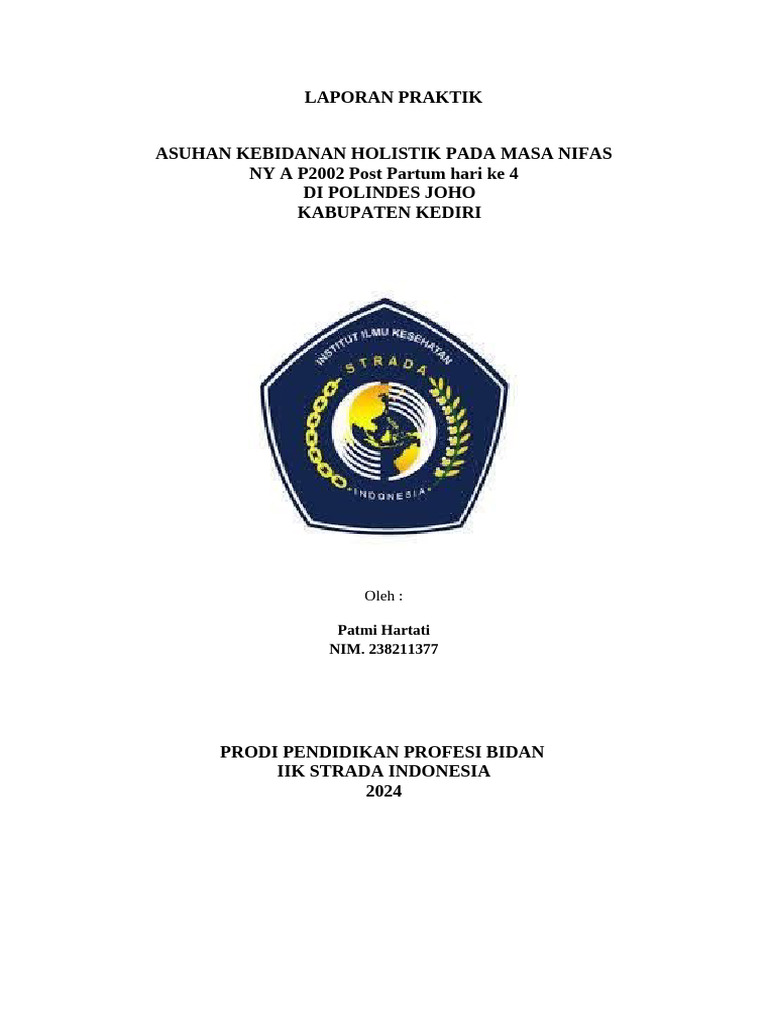 LAPORAN PRAKTIK

ASUHAN KEBIDANAN HOLISTIK PADA MASA NIFAS
NY A P2002 Post Partum hari ke 4
DI POLINDES JOHO
KABUPATEN KEDIRI

INSTITUT ILMU KESEHATAN
STRADA
INDONESIA

Oleh :

Patmi Hartati
NIM. 238211377

PRODI PENDIDIKAN PROFESI BIDAN
IIK STRADA INDONESIA
2024